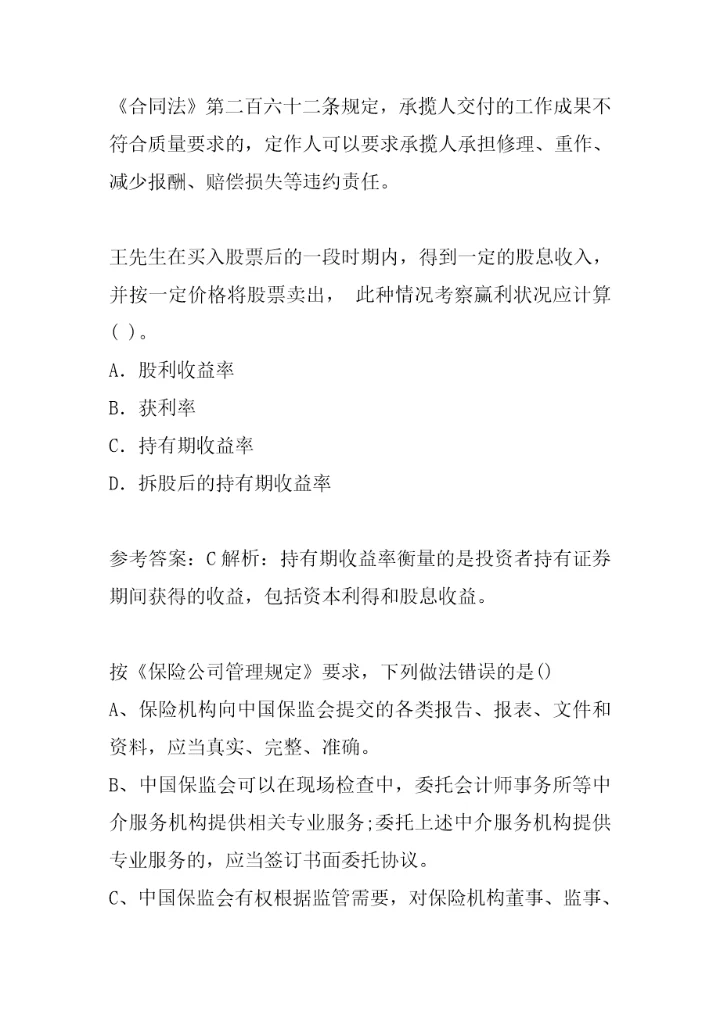 《合同法》第二百六十二条规定，承揽人交付的工作成果不符合质量要求的，定作人可以要求承揽人承担修理、重作、减少报酬、赔偿损失等违约责任。

王先生在买入股票后的一段时期内，得到一定的股息收入，并按一定价格将股票卖出， 此种情况考察赢利状况应计算(  )。
A. 股利收益率
B. 获利率
C. 持有期收益率
D. 拆股后的持有期收益率

参考答案：C 解析：持有期收益率衡量的是投资者持有证券期间获得的收益，包括资本利得和股息收益。

按《保险公司管理规定》要求，下列做法错误的是()
A、保险机构向中国保监会提交的各类报告、报表、文件和资料，应当真实、完整、准确。
B、中国保监会可以在现场检查中，委托会计师事务所等中介服务机构提供相关专业服务;委托上述中介服务机构提供专业服务的，应当签订书面委托协议。
C、中国保监会有权根据监管需要，对保险机构董事、监事、